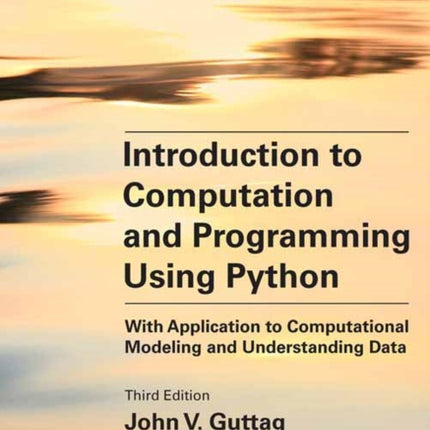 Introduction to Computation and Programming Using Python

With Application to Computational Modeling and Understanding Data

Third Edition

John V. Guttag